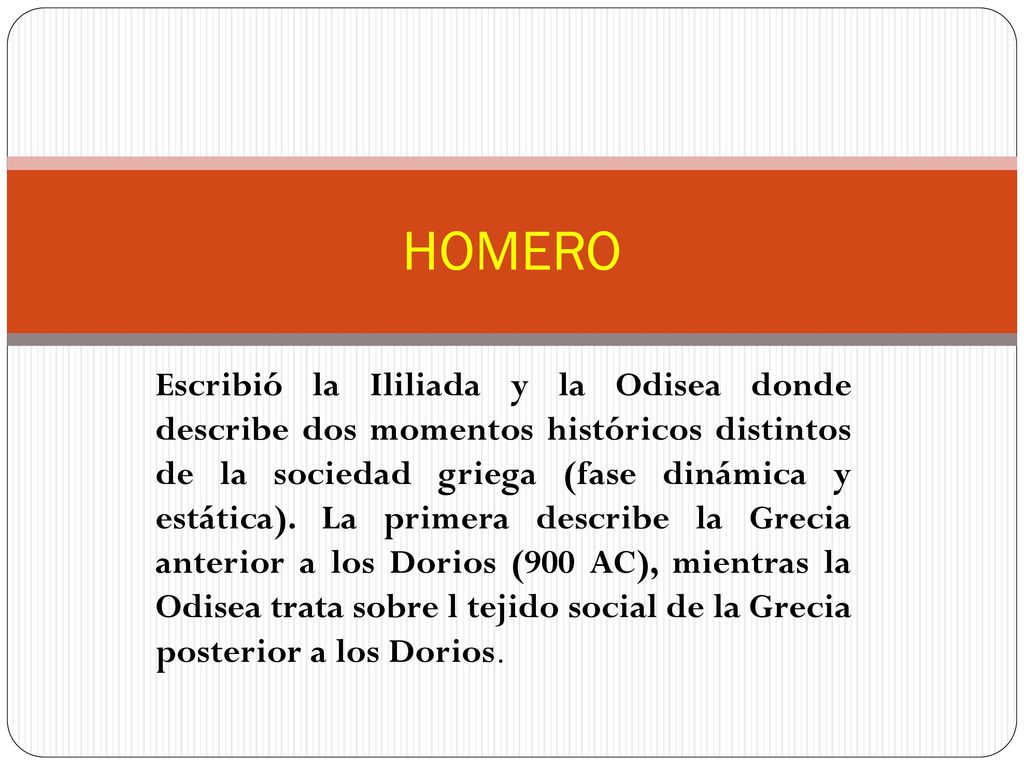 HOMERO

Escribió la Ililiada y la Odisea donde describe dos momentos históricos distintos de la sociedad griega (fase dinámica y estática). La primera describe la Grecia anterior a los Dorios (900 AC), mientras la Odisea trata sobre l tejido social de la Grecia posterior a los Dorios.